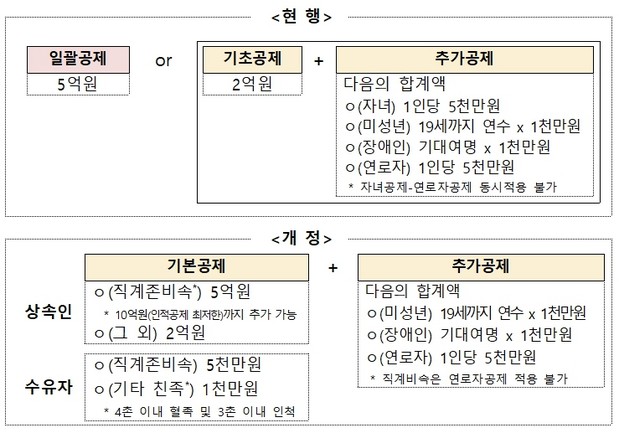 <현 행>

일괄공제
5억원

or

기초공제
2억원

+

추가공제
다음의 합계액
ㅇ(자녀) 1인당 5천만원
ㅇ(미성년) 19세까지 연수 x 1천만원
ㅇ(장애인) 기대여명 x 1천만원
ㅇ(연로자) 1인당 5천만원
* 자녀공제-연로자공제 동시적용 불가

<개 정>

기본공제

상속인
ㅇ(직계존비속*) 5억원
* 10억원(인적공제 최저한)까지 추가 가능
ㅇ(그 외) 2억원

수유자
ㅇ(직계존비속) 5천만원
ㅇ(기타 친족*) 1천만원
* 4촌 이내 혈족 및 3촌 이내 인척

+

추가공제
다음의 합계액
ㅇ(미성년) 19세까지 연수 x 1천만원
ㅇ(장애인) 기대여명 x 1천만원
ㅇ(연로자) 1인당 5천만원
* 직계비속은 연로자공제 적용 불가